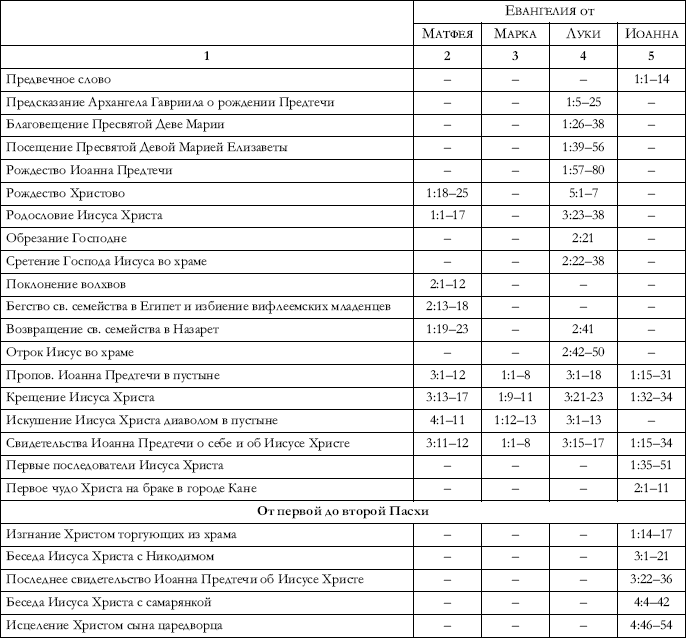 |  | Евангелия от | | | |
|---|---|---|---|---|
|  | Матфея | Марка | Луки | Иоанна |
| 1 | 2 | 3 | 4 | 5 |
| Предвечное слово | – | – | – | 1:1–14 |
| Предсказание Архангела Гавриила о рождении Предтечи | – | – | 1:5–25 | – |
| Благовещение Пресвятой Деве Марии | – | – | 1:26–38 | – |
| Посещение Пресвятой Девой Марией Елизаветы | – | – | 1:39–56 | – |
| Рождество Иоанна Предтечи | – | – | 1:57–80 | – |
| Рождество Христово | 1:18–25 | – | 5:1–7 | – |
| Родословие Иисуса Христа | 1:1–17 | – | 3:23–38 | – |
| Обрезание Господне | – | – | 2:21 | – |
| Сретение Господа Иисуса во храме | – | – | 2:22–38 | – |
| Поклонение волхвов | 2:1–12 | – | – | – |
| Бегство св. семейства в Египет и избиение вифлеемских младенцев | 2:13–18 | – | – | – |
| Возвращение св. семейства в Назарет | 1:19–23 | – | 2:41 | – |
| Отрок Иисус во храме | – | – | 2:42–50 | – |
| Пропов. Иоанна Предтечи в пустыне | 3:1–12 | 1:1–8 | 3:1–18 | 1:15–31 |
| Крещение Иисуса Христа | 3:13–17 | 1:9–11 | 3:21-23 | 1:32–34 |
| Искушение Иисуса Христа диаволом в пустыне | 4:1–11 | 1:12–13 | 3:1–13 | – |
| Свидетельства Иоанна Предтечи о себе и об Иисусе Христе | 3:11–12 | 1:1–8 | 3:15–17 | 1:15–34 |
| Первые последователи Иисуса Христа | – | – | – | 1:35–51 |
| Первое чудо Христа на браке в городе Кане | – | – | – | 2:1–11 |
| От первой до второй Пасхи | | | | |
| Изгнание Христом торгующих из храма | – | – | – | 1:14–17 |
| Беседа Иисуса Христа с Никодимом | – | – | – | 3:1–21 |
| Последнее свидетельство Иоанна Предтечи об Иисусе Христе | – | – | – | 3:22–36 |
| Беседа Иисуса Христа с самарянкой | – | – | – | 4:4–42 |
| Исцеление Христом сына царедворца | – | – | – | 4:46–54 |